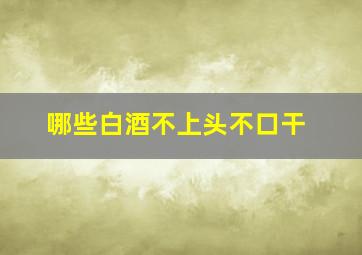 哪些白酒不上头不口干